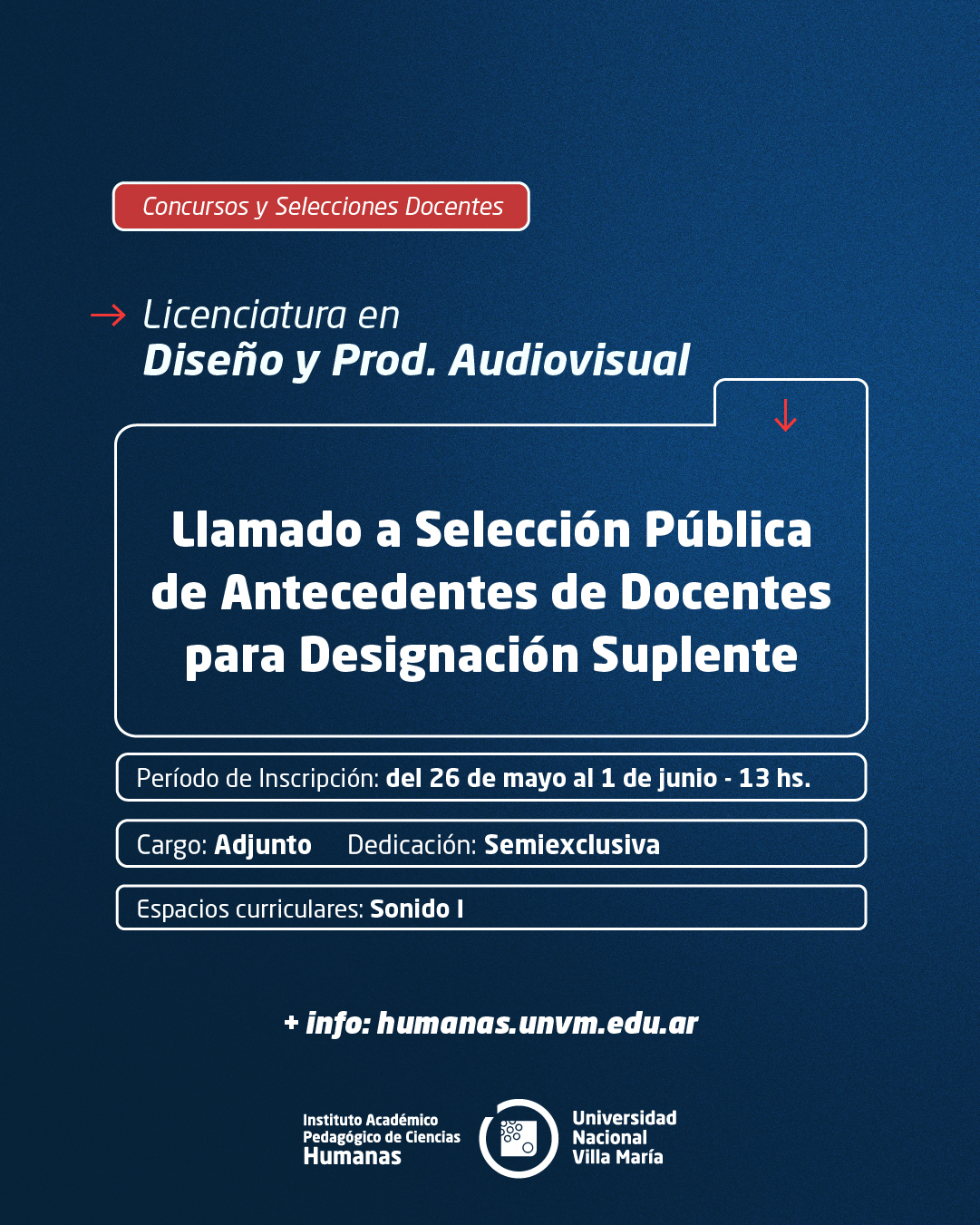 Concursos y Selecciones Docentes

Licenciatura en
Diseño y Prod. Audiovisual

Llamado a Selección Pública de Antecedentes de Docentes para Designación Suplente

Período de Inscripción: del 26 de mayo al 1 de junio - 13 hs.

Cargo: Adjunto Dedicación: Semiexclusiva

Espacios curriculares: Sonido I

+ info: humanas.unvm.edu.ar

Instituto Académico Pedagógico de Ciencias Humanas

Universidad Nacional Villa María